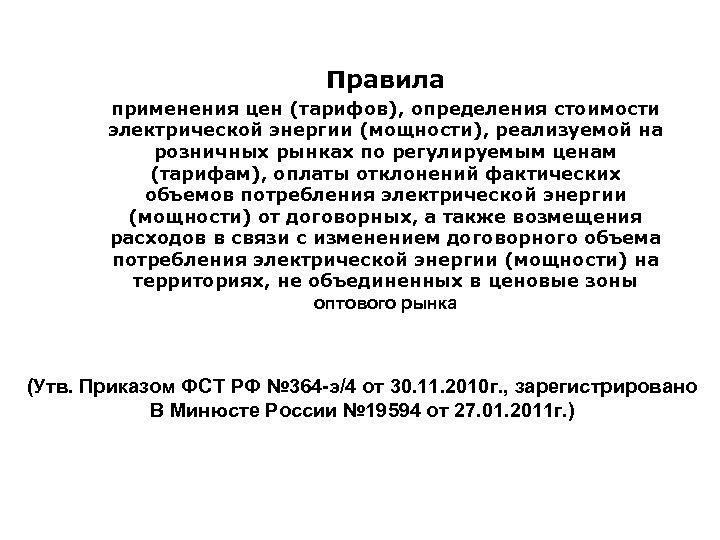 Правила

применения цен (тарифов), определения стоимости электрической энергии (мощности), реализуемой на розничных рынках по регулируемым ценам (тарифам), оплаты отклонений фактических объемов потребления электрической энергии (мощности) от договорных, а также возмещения расходов в связи с изменением договорного объема потребления электрической энергии (мощности) на территориях, не объединенных в ценовые зоны оптового рынка

(Утв. Приказом ФСТ РФ №364-э/4 от 30.11.2010г., зарегистрировано В Минюсте России №19594 от 27.01.2011г.)